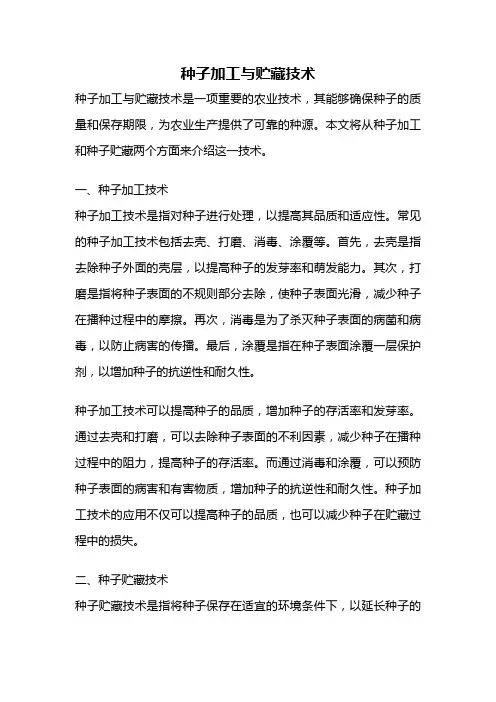 种子加工与贮藏技术

种子加工与贮藏技术是一项重要的农业技术，其能够确保种子的质量和保存期限，为农业生产提供了可靠的种源。本文将从种子加工和种子贮藏两个方面来介绍这一技术。

一、种子加工技术

种子加工技术是指对种子进行处理，以提高其品质和适应性。常见的种子加工技术包括去壳、打磨、消毒、涂覆等。首先，去壳是指去除种子外面的壳层，以提高种子的发芽率和萌发能力。其次，打磨是指将种子表面的不规则部分去除，使种子表面光滑，减少种子在播种过程中的摩擦。再次，消毒是为了杀灭种子表面的病菌和病毒，以防止病害的传播。最后，涂覆是指在种子表面涂覆一层保护剂，以增加种子的抗逆性和耐久性。

种子加工技术可以提高种子的品质，增加种子的存活率和发芽率。通过去壳和打磨，可以去除种子表面的不利因素，减少种子在播种过程中的阻力，提高种子的存活率。而通过消毒和涂覆，可以预防种子表面的病害和有害物质，增加种子的抗逆性和耐久性。种子加工技术的应用不仅可以提高种子的品质，也可以减少种子在贮藏过程中的损失。

二、种子贮藏技术

种子贮藏技术是指将种子保存在适宜的环境条件下，以延长种子的